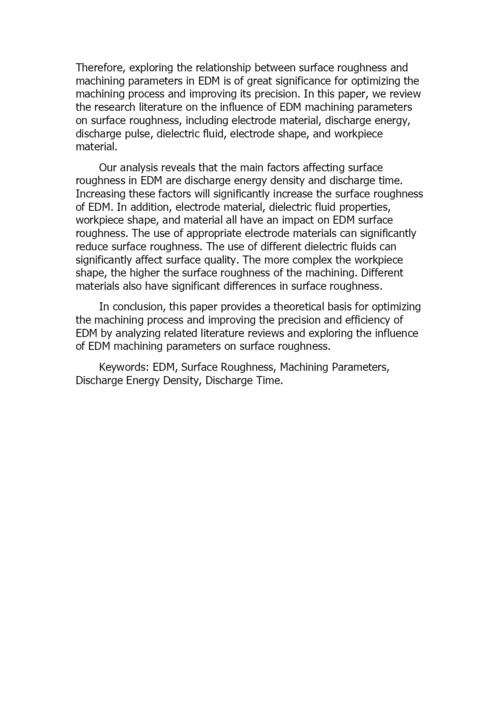 Therefore, exploring the relationship between surface roughness and machining parameters in EDM is of great significance for optimizing the machining process and improving its precision. In this paper, we review the research literature on the influence of EDM machining parameters on surface roughness, including electrode material, discharge energy, discharge pulse, dielectric fluid, electrode shape, and workpiece material.

Our analysis reveals that the main factors affecting surface roughness in EDM are discharge energy density and discharge time. Increasing these factors will significantly increase the surface roughness of EDM. In addition, electrode material, dielectric fluid properties, workpiece shape, and material all have an impact on EDM surface roughness. The use of appropriate electrode materials can significantly reduce surface roughness. The use of different dielectric fluids can significantly affect surface quality. The more complex the workpiece shape, the higher the surface roughness of the machining. Different materials also have significant differences in surface roughness.

In conclusion, this paper provides a theoretical basis for optimizing the machining process and improving the precision and efficiency of EDM by analyzing related literature reviews and exploring the influence of EDM machining parameters on surface roughness.

Keywords: EDM, Surface Roughness, Machining Parameters, Discharge Energy Density, Discharge Time.